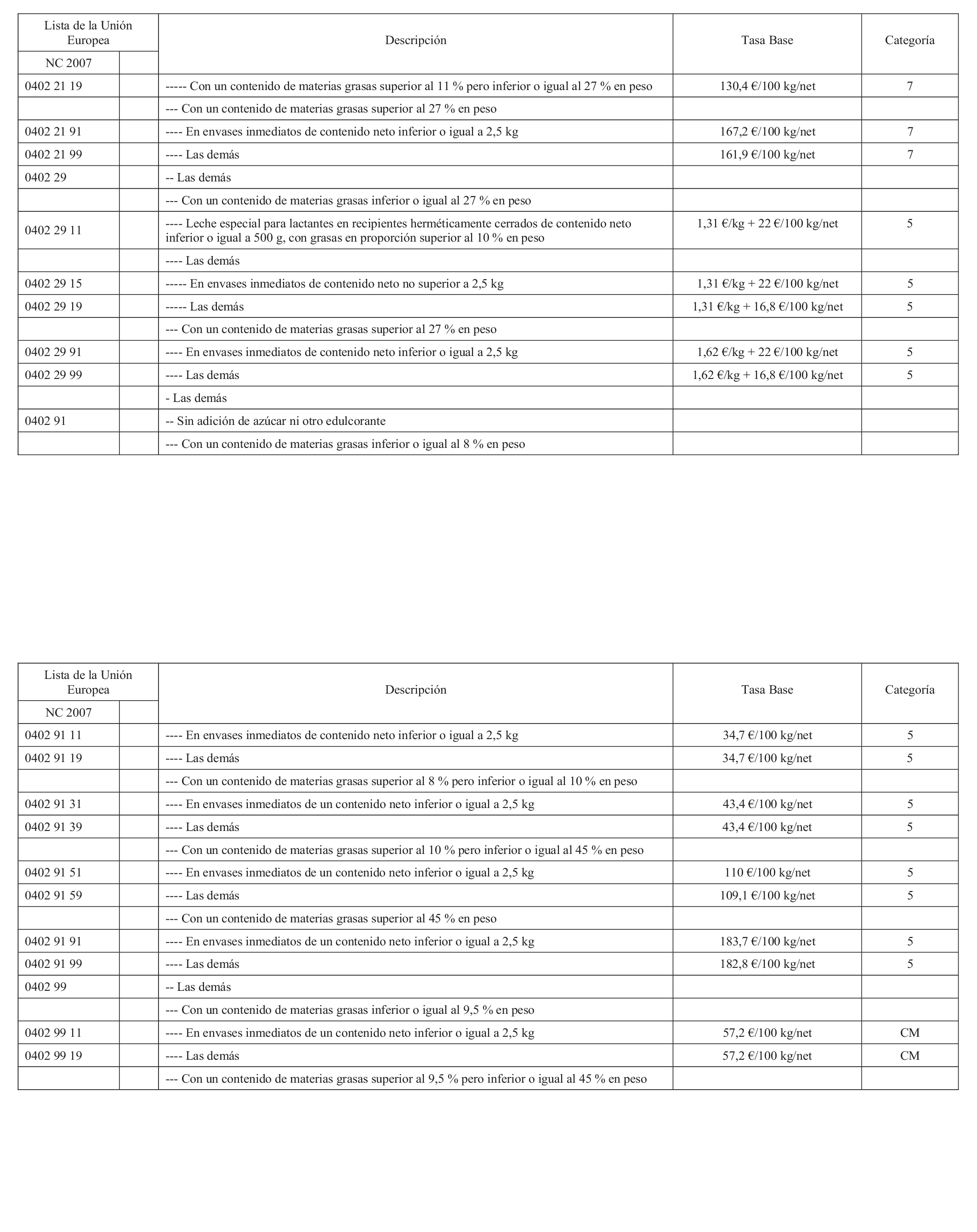 | Lista de la Unión Europea NC 2007 | | Descripción | Tasa Base | Categoría |
|---|---|---|---|---|
| 0402 21 19 | | ----- Con un contenido de materias grasas superior al 11 % pero inferior o igual al 27 % en peso | 130,4 €/100 kg/net | 7 |
| | | --- Con un contenido de materias grasas superior al 27 % en peso | | |
| 0402 21 91 | | ---- En envases inmediatos de contenido neto inferior o igual a 2,5 kg | 167,2 €/100 kg/net | 7 |
| 0402 21 99 | | ---- Las demás | 161,9 €/100 kg/net | 7 |
| 0402 29 | | -- Las demás | | |
| | | --- Con un contenido de materias grasas inferior o igual al 27 % en peso | | |
| 0402 29 11 | | ---- Leche especial para lactantes en recipientes herméticamente cerrados de contenido neto inferior o igual a 500 g, con grasas en proporción superior al 10 % en peso | 1,31 €/kg + 22 €/100 kg/net | 5 |
| | | ---- Las demás | | |
| 0402 29 15 | | ----- En envases inmediatos de contenido neto no superior a 2,5 kg | 1,31 €/kg + 22 €/100 kg/net | 5 |
| 0402 29 19 | | ----- Las demás | 1,31 €/kg + 16,8 €/100 kg/net | 5 |
| | | --- Con un contenido de materias grasas superior al 27 % en peso | | |
| 0402 29 91 | | ---- En envases inmediatos de contenido neto inferior o igual a 2,5 kg | 1,62 €/kg + 22 €/100 kg/net | 5 |
| 0402 29 99 | | ---- Las demás | 1,62 €/kg + 16,8 €/100 kg/net | 5 |
| | | - Las demás | | |
| 0402 91 | | -- Sin adición de azúcar ni otro edulcorante | | |
| | | --- Con un contenido de materias grasas inferior o igual al 8 % en peso | | |

| Lista de la Unión Europea NC 2007 | | Descripción | Tasa Base | Categoría |
|---|---|---|---|---|
| 0402 91 11 | | ---- En envases inmediatos de contenido neto inferior o igual a 2,5 kg | 34,7 €/100 kg/net | 5 |
| 0402 91 19 | | ---- Las demás | 34,7 €/100 kg/net | 5 |
| | | --- Con un contenido de materias grasas superior al 8 % pero inferior o igual al 10 % en peso | | |
| 0402 91 31 | | ---- En envases inmediatos de un contenido neto inferior o igual a 2,5 kg | 43,4 €/100 kg/net | 5 |
| 0402 91 39 | | ---- Las demás | 43,4 €/100 kg/net | 5 |
| | | --- Con un contenido de materias grasas superior al 10 % pero inferior o igual al 45 % en peso | | |
| 0402 91 51 | | ---- En envases inmediatos de un contenido neto inferior o igual a 2,5 kg | 110 €/100 kg/net | 5 |
| 0402 91 59 | | ---- Las demás | 109,1 €/100 kg/net | 5 |
| | | --- Con un contenido de materias grasas superior al 45 % en peso | | |
| 0402 91 91 | | ---- En envases inmediatos de un contenido neto inferior o igual a 2,5 kg | 183,7 €/100 kg/net | 5 |
| 0402 91 99 | | ---- Las demás | 182,8 €/100 kg/net | 5 |
| 0402 99 | | -- Las demás | | |
| | | --- Con un contenido de materias grasas inferior o igual al 9,5 % en peso | | |
| 0402 99 11 | | ---- En envases inmediatos de un contenido neto inferior o igual a 2,5 kg | 57,2 €/100 kg/net | CM |
| 0402 99 19 | | ---- Las demás | 57,2 €/100 kg/net | CM |
| | | --- Con un contenido de materias grasas superior al 9,5 % pero inferior o igual al 45 % en peso | | |